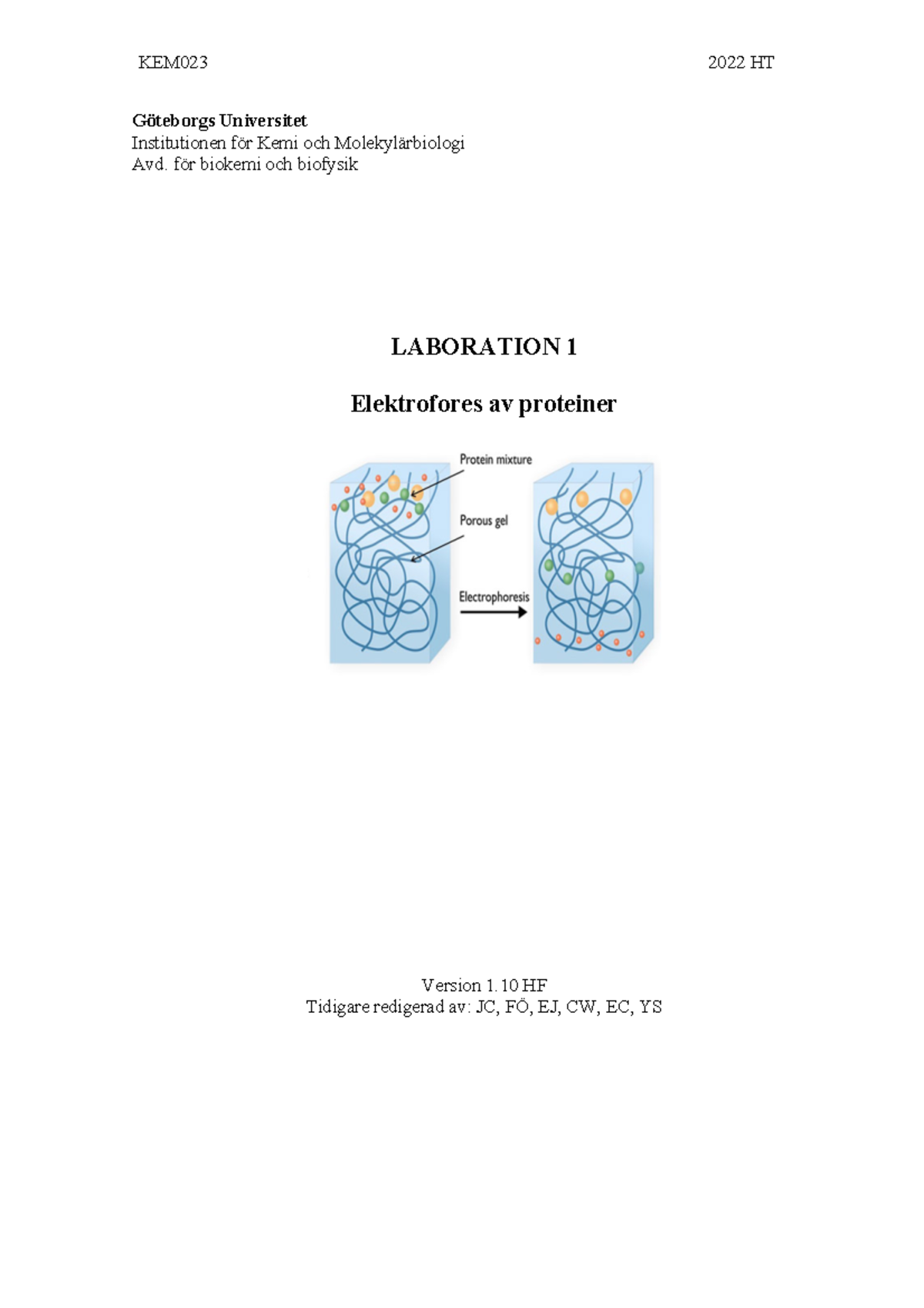 KEM023 2022 HT

Göteborgs Universitet
Institutionen för Kemi och Molekylärbiologi
Avd. för biokemi och biofysik

LABORATION 1

Elektrofores av proteiner

Protein mixture

Porous gel

Electrophoresis

Version 1.10 HF
Tidigare redigerad av: JC, FÖ, EJ, CW, EC, YS